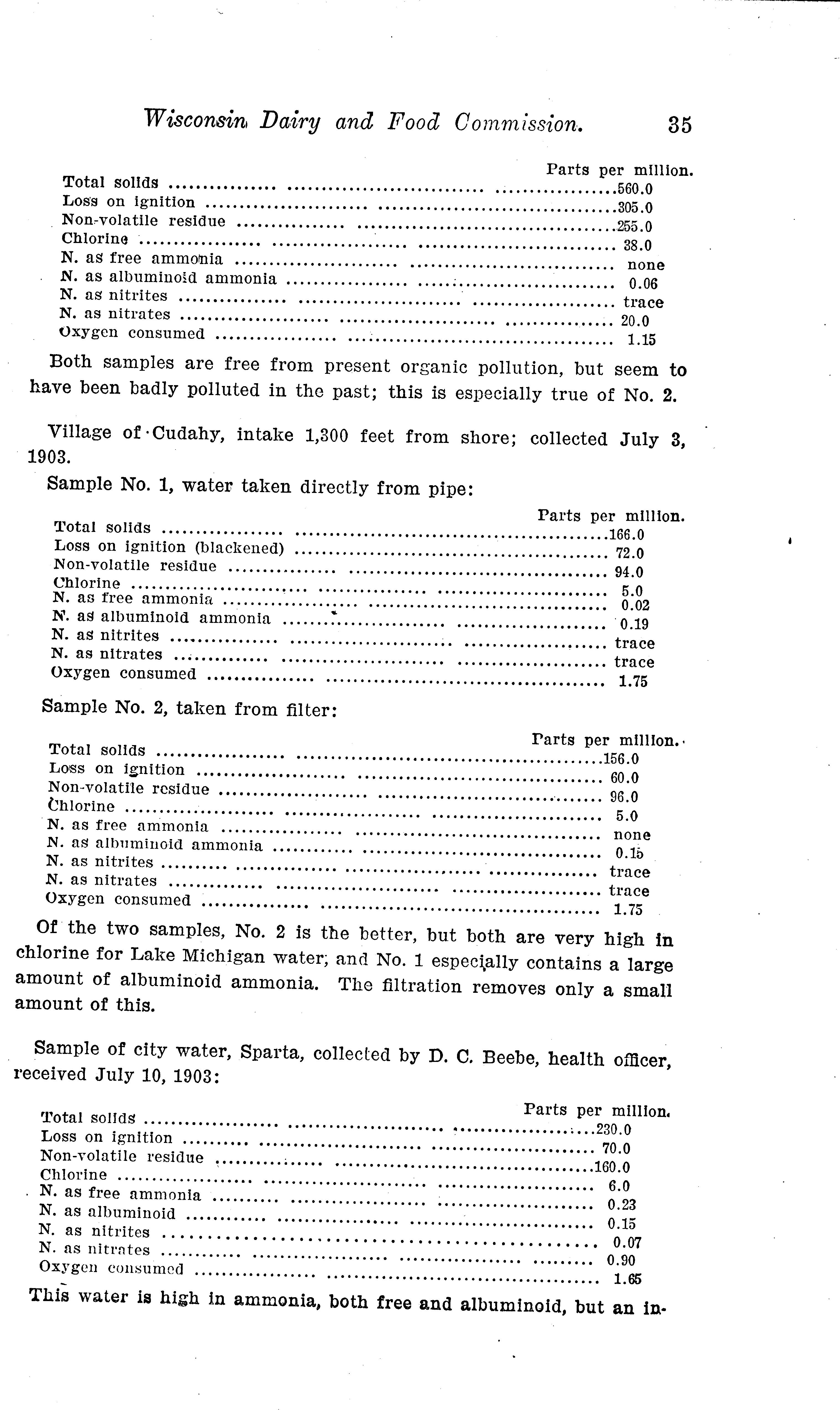 Wisconsin Dairy and Food Commission. 35

| | Parts per million. |
|---|---|
| Total solids | 560.0 |
| Loss on ignition | 305.0 |
| Non-volatile residue | 255.0 |
| Chlorine | 38.0 |
| N. as free ammonia | none |
| N. as albuminoid ammonia | 0.06 |
| N. as nitrites | trace |
| N. as nitrates | 20.0 |
| Oxygen consumed | 1.15 |

Both samples are free from present organic pollution, but seem to have been badly polluted in the past; this is especially true of No. 2.

Village of Cudahy, intake 1,300 feet from shore; collected July 3, 1903.

Sample No. 1, water taken directly from pipe:

| | Parts per million. |
|---|---|
| Total solids | 166.0 |
| Loss on ignition (blackened) | 72.0 |
| Non-volatile residue | 94.0 |
| Chlorine | 5.0 |
| N. as free ammonia | 0.02 |
| N. as albuminoid ammonia | 0.19 |
| N. as nitrites | trace |
| N. as nitrates | trace |
| Oxygen consumed | 1.75 |

Sample No. 2, taken from filter:

| | Parts per million. |
|---|---|
| Total solids | 156.0 |
| Loss on ignition | 60.0 |
| Non-volatile residue | 96.0 |
| Chlorine | 5.0 |
| N. as free ammonia | none |
| N. as albuminoid ammonia | 0.15 |
| N. as nitrites | trace |
| N. as nitrates | trace |
| Oxygen consumed | 1.75 |

Of the two samples, No. 2 is the better, but both are very high in chlorine for Lake Michigan water; and No. 1 especially contains a large amount of albuminoid ammonia. The filtration removes only a small amount of this.

Sample of city water, Sparta, collected by D. C. Beebe, health officer, received July 10, 1903:

| | Parts per million. |
|---|---|
| Total solids | 230.0 |
| Loss on ignition | 70.0 |
| Non-volatile residue | 160.0 |
| Chlorine | 6.0 |
| N. as free ammonia | 0.23 |
| N. as albuminoid | 0.15 |
| N. as nitrites | 0.07 |
| N. as nitrates | 0.90 |
| Oxygen consumed | 1.65 |

This water is high in ammonia, both free and albuminoid, but an in-